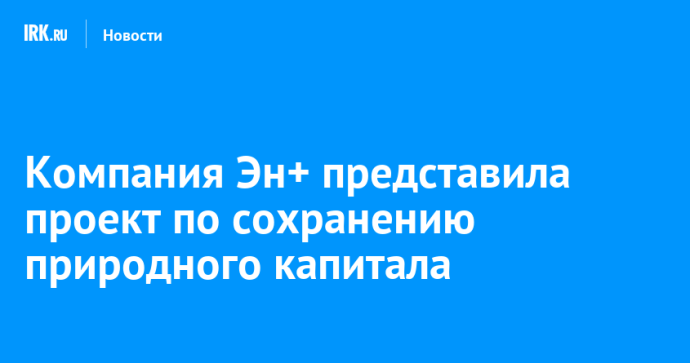 IRK.RU Новости

Компания Эн+ представила проект по сохранению природного капитала